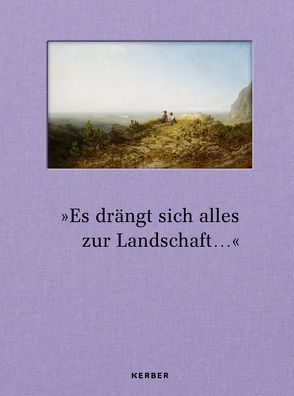 »Es drängt sich alles zur Landschaft…«

KERBER